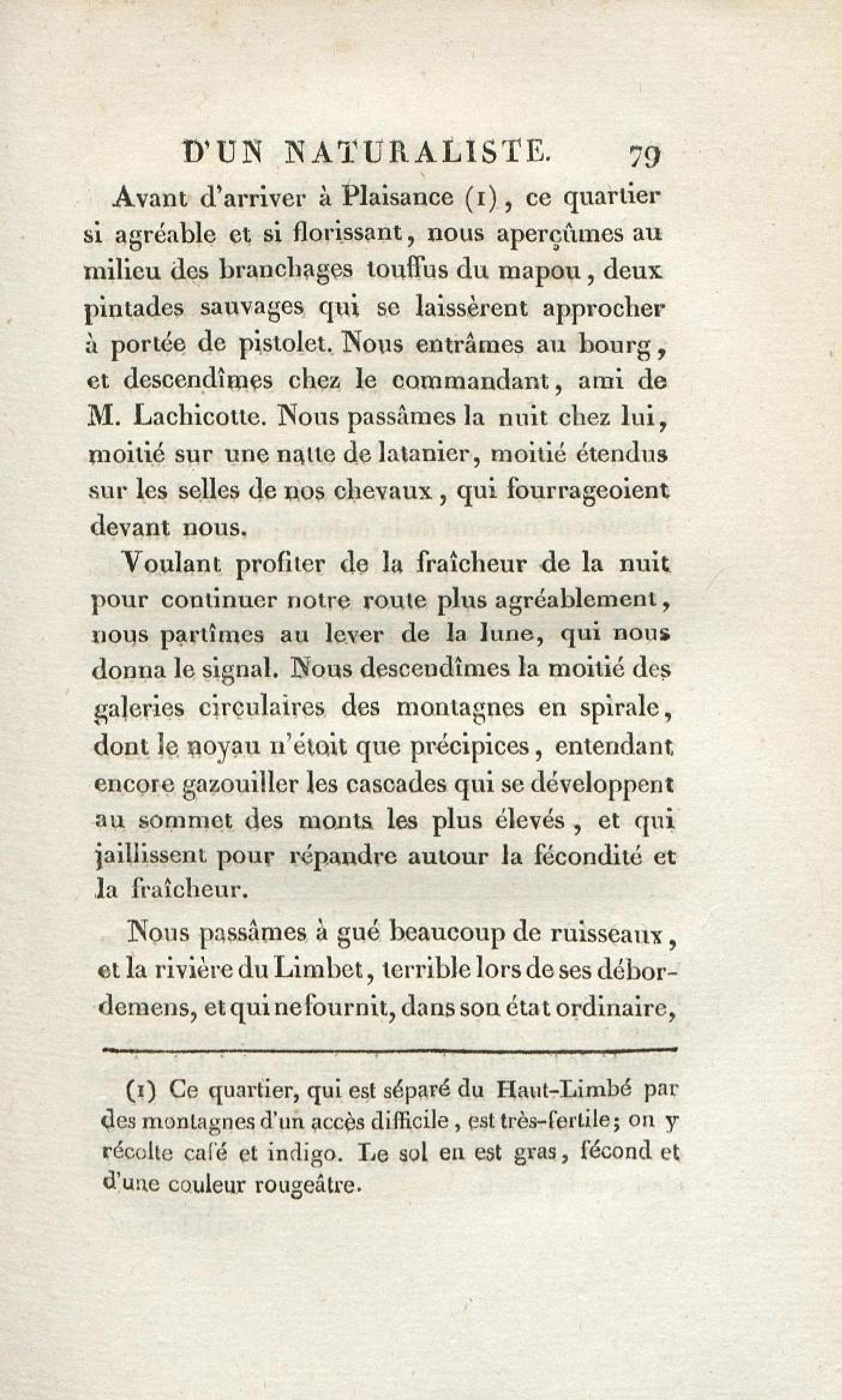 D'UN NATURALISTE. 79

Avant d'arriver à Plaisance (1), ce quartier si agréable et si florissant, nous aperçûmes au milieu des branchages touffus du mapou, deux pintades sauvages qui se laissèrent approcher à portée de pistolet. Nous entrâmes au bourg, et descendîmes chez le commandant, ami de M. Lachicotte. Nous passâmes la nuit chez lui, moitié sur une natte de latanier, moitié étendus sur les selles de nos chevaux, qui fourrageoient devant nous.

Voulant profiter de la fraîcheur de la nuit pour continuer notre route plus agréablement, nous partîmes au lever de la lune, qui nous donna le signal. Nous descendîmes la moitié des galeries circulaires des montagnes en spirale, dont le noyau n'étoit que précipices, entendant encore gazouiller les cascades qui se développent au sommet des monts les plus élevés, et qui jaillissent pour répandre autour la fécondité et la fraîcheur.

Nous passâmes à gué beaucoup de ruisseaux, et la rivière du Limbet, terrible lors de ses débordemens, et qui ne fournit, dans son état ordinaire,

(1) Ce quartier, qui est séparé du Haut-Limbé par des montagnes d'un accès difficile, est très-fertile; on y récolte café et indigo. Le sol en est gras, fécond et d'une couleur rougeâtre.